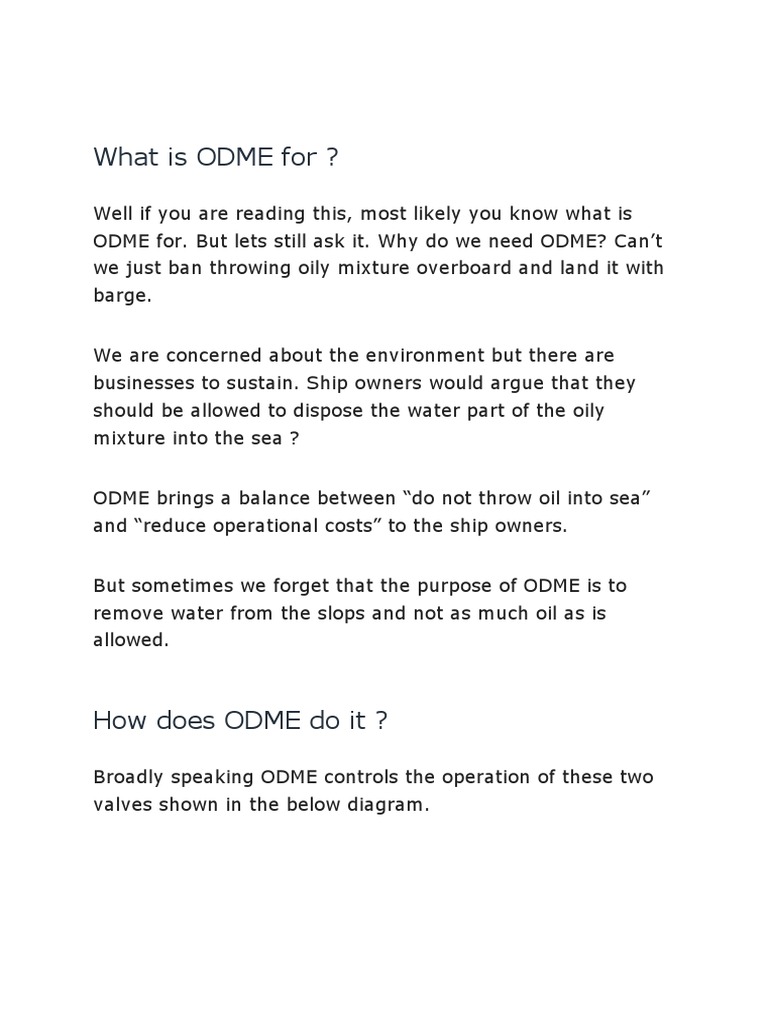 What is ODME for ?

Well if you are reading this, most likely you know what is ODME for. But lets still ask it. Why do we need ODME? Can't we just ban throwing oily mixture overboard and land it with barge.

We are concerned about the environment but there are businesses to sustain. Ship owners would argue that they should be allowed to dispose the water part of the oily mixture into the sea ?

ODME brings a balance between "do not throw oil into sea" and "reduce operational costs" to the ship owners.

But sometimes we forget that the purpose of ODME is to remove water from the slops and not as much oil as is allowed.

How does ODME do it ?

Broadly speaking ODME controls the operation of these two valves shown in the below diagram.